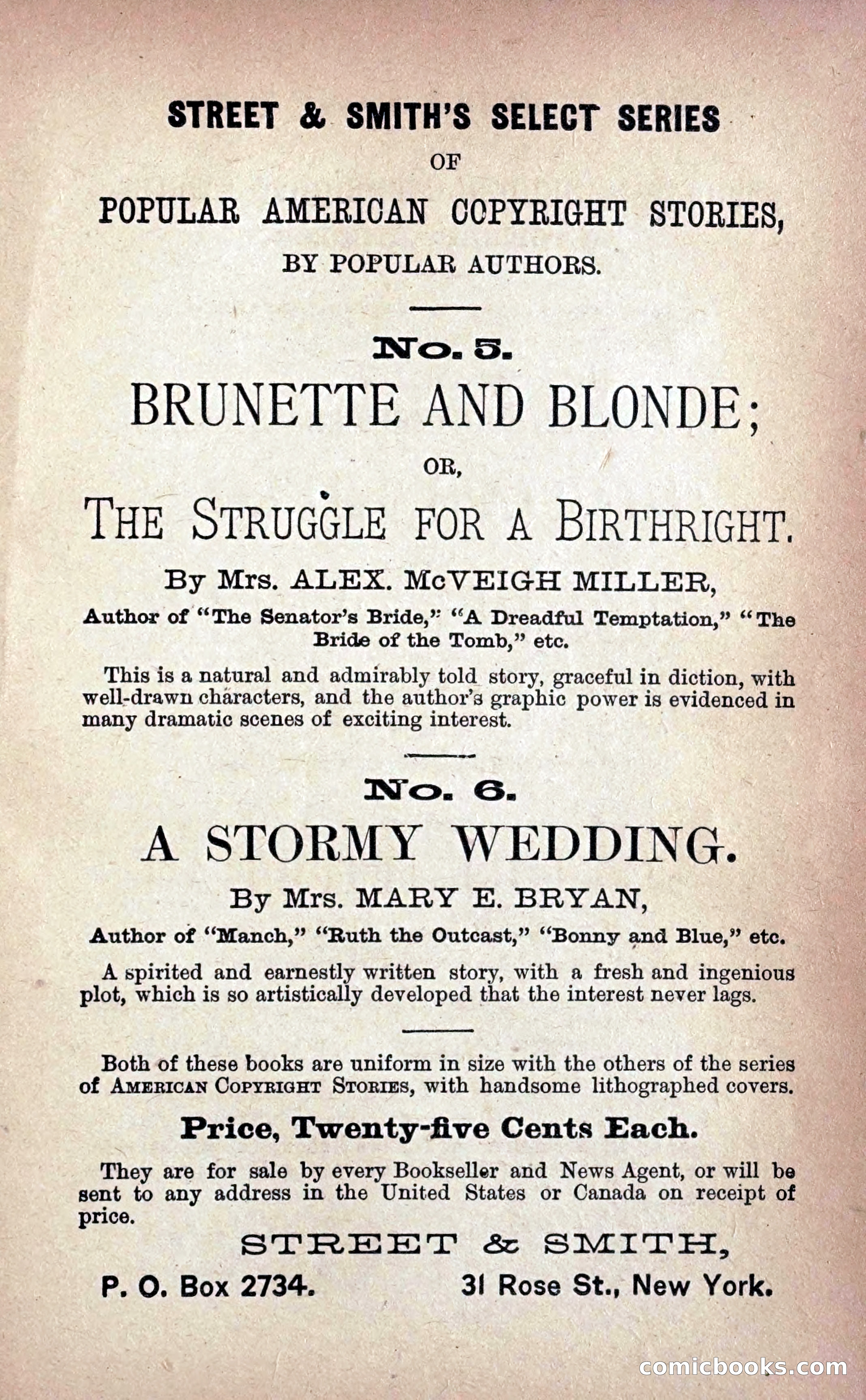 STREET & SMITH'S SELECT SERIES

OF

POPULAR AMERICAN COPYRIGHT STORIES,

BY POPULAR AUTHORS.

No. 5.

BRUNETTE AND BLONDE;

OR,

THE STRUGGLE FOR A BIRTHRIGHT.

By Mrs. ALEX. McVEIGH MILLER,

Author of "The Senator's Bride," "A Dreadful Temptation," "The Bride of the Tomb," etc.

This is a natural and admirably told story, graceful in diction, with well-drawn characters, and the author's graphic power is evidenced in many dramatic scenes of exciting interest.

No. 6.

A STORMY WEDDING.

By Mrs. MARY E. BRYAN,

Author of "Manch," "Ruth the Outcast," "Bonny and Blue," etc.

A spirited and earnestly written story, with a fresh and ingenious plot, which is so artistically developed that the interest never lags.

Both of these books are uniform in size with the others of the series of AMERICAN COPYRIGHT STORIES, with handsome lithographed covers.

Price, Twenty-five Cents Each.

They are for sale by every Bookseller and News Agent, or will be sent to any address in the United States or Canada on receipt of price.

STREET & SMITH,

P. O. Box 2734. 31 Rose St., New York.

comicbooks.com